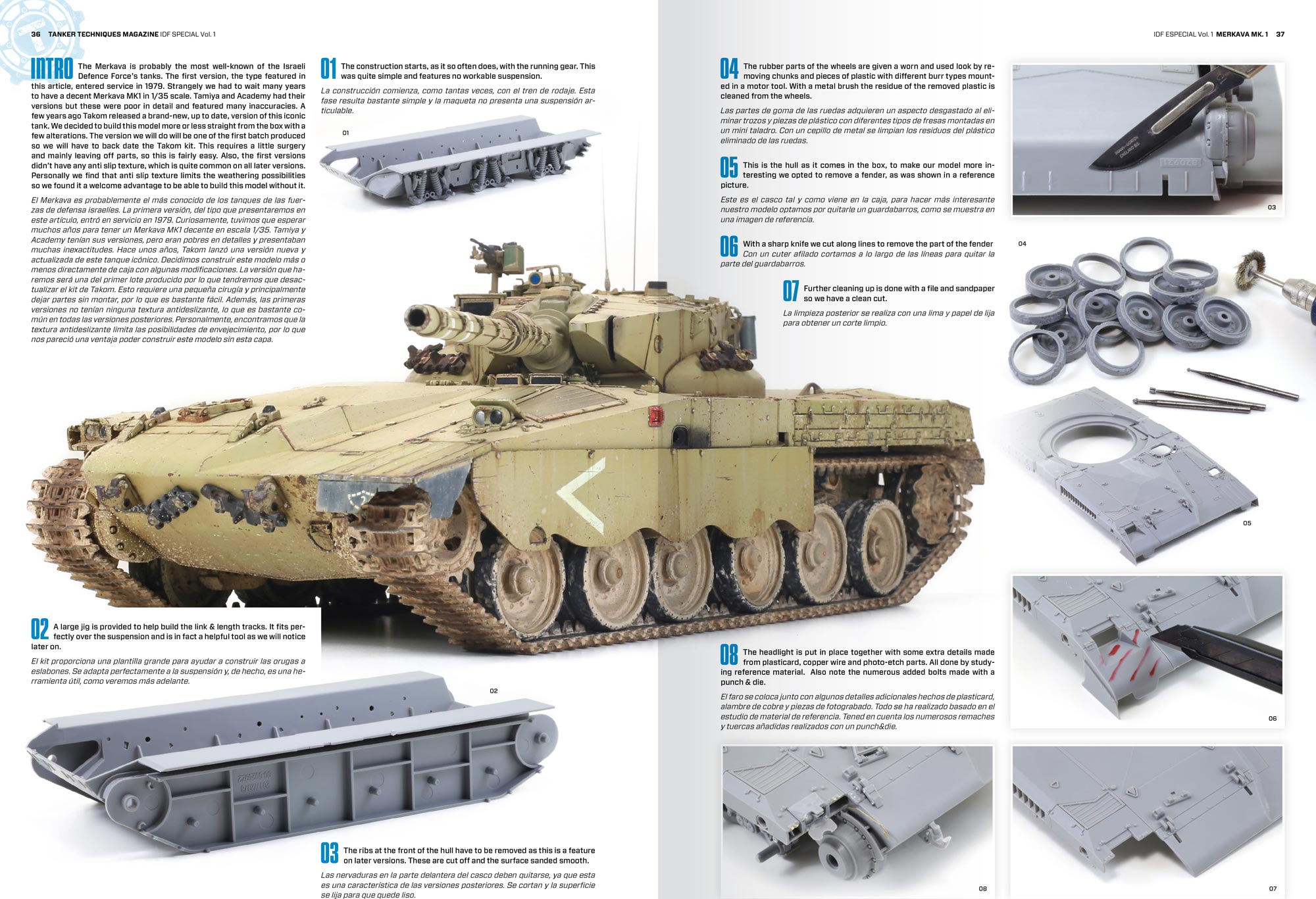 36 TANKER TECHNIQUES MAGAZINE IDF SPECIAL Vol. 1

INTRO The Merkava is probably the most well-known of the Israeli Defence Force's tanks. The first version, the type featured in this article, entered service in 1979. Strangely we had to wait many years to have a decent Merkava MK1 in 1/35 scale. Tamiya and Academy had their versions but these were poor in detail and featured many inaccuracies. A few years ago Takom released a brand-new, up to date, version of this iconic tank. We decided to build this model more or less straight from the box with a few alterations. The version we will do will be one of the first batch produced so we will have to back date the Takom kit. This requires a little surgery and mainly leaving off parts, so this is fairly easy. Also, the first versions didn't have any anti slip texture, which is quite common on all later versions. Personally we find that anti slip texture limits the weathering possibilities so we found it a welcome advantage to be able to build this model without it.

El Merkava es probablemente el más conocido de los tanques de las fuerzas de defensa israelíes. La primera versión, del tipo que presentaremos en este artículo, entró en servicio en 1979. Curiosamente, tuvimos que esperar muchos años para tener un Merkava MK1 decente en escala 1/35. Tamiya y Academy tenían sus versiones, pero eran pobres en detalles y presentaban muchas inexactitudes. Hace unos años, Takom lanzó una versión nueva y actualizada de este tanque icónico. Decidimos construir este modelo más o menos directamente de caja con algunas modificaciones. La versión que haremos será una del primer lote producido por lo que tendremos que desactualizar el kit de Takom. Esto requiere una pequeña cirugía y principalmente dejar partes sin montar, por lo que es bastante fácil. Además, las primeras versiones no tenían ninguna textura antideslizante, lo que es bastante común en todas las versiones posteriores. Personalmente, encontramos que la textura antideslizante limita las posibilidades de envejecimiento, por lo que nos pareció una ventaja poder construir este modelo sin esta capa.

01 The construction starts, as it so often does, with the running gear. This was quite simple and features no workable suspension.

La construcción comienza, como tantas veces, con el tren de rodaje. Esta fase resulta bastante simple y la maqueta no presenta una suspensión articulable.

01

02 A large jig is provided to help build the link & length tracks. It fits perfectly over the suspension and is in fact a helpful tool as we will notice later on.

El kit proporciona una plantilla grande para ayudar a construir las orugas a eslabones. Se adapta perfectamente a la suspensión y, de hecho, es una herramienta útil, como veremos más adelante.

02

03 The ribs at the front of the hull have to be removed as this is a feature on later versions. These are cut off and the surface sanded smooth.

Las nervaduras en la parte delantera del casco deben quitarse, ya que esta es una característica de las versiones posteriores. Se cortan y la superficie se lija para que quede liso.

IDF ESPECIAL Vol. 1 MERKAVA MK. 1 37

04 The rubber parts of the wheels are given a worn and used look by removing chunks and pieces of plastic with different burr types mounted in a motor tool. With a metal brush the residue of the removed plastic is cleaned from the wheels.

Las partes de goma de las ruedas adquieren un aspecto desgastado al eliminar trozos y piezas de plástico con diferentes tipos de fresas montadas en un mini taladro. Con un cepillo de metal se limpian los residuos del plástico eliminado de las ruedas.

05 This is the hull as it comes in the box, to make our model more interesting we opted to remove a fender, as was shown in a reference picture.

Este es el casco tal y como viene en la caja, para hacer más interesante nuestro modelo optamos por quitarle un guardabarros, como se muestra en una imagen de referencia.

06 With a sharp knife we cut along lines to remove the part of the fender
Con un cuter afilado cortamos a lo largo de las líneas para quitar la parte del guardabarros.

07 Further cleaning up is done with a file and sandpaper so we have a clean cut.

La limpieza posterior se realiza con una lima y papel de lija para obtener un corte limpio.

08 The headlight is put in place together with some extra details made from plasticard, copper wire and photo-etch parts. All done by studying reference material. Also note the numerous added bolts made with a punch & die.

El faro se coloca junto con algunos detalles adicionales hechos de plasticard, alambre de cobre y piezas de fotograbado. Todo se ha realizado basado en el estudio de material de referencia. Tened en cuenta los numerosos remaches y tuercas añadidas realizados con un punch&die.

03

04

05

06

08

07